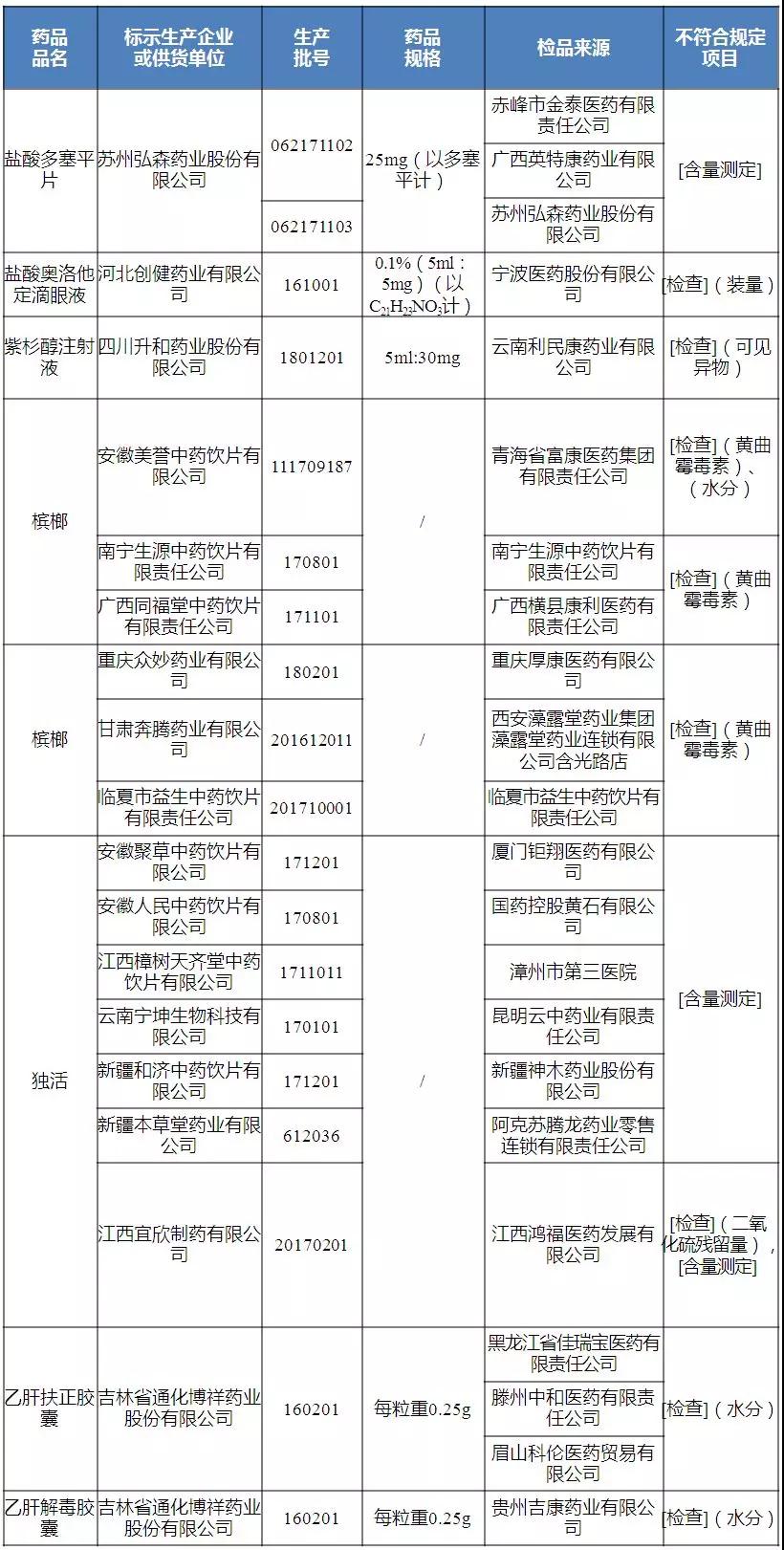 | 药品品名 | 标示生产企业或供货单位 | 生产批号 | 药品规格 | 检品来源 | 不符合规定项目 |
|---|---|---|---|---|---|
| 盐酸多塞平片 | 苏州弘森药业股份有限公司 | 062171102 | 25mg（以多塞平计） | 赤峰市金泰医药有限责任公司 | [含量测定] |
| | | | | 广西英特康药业有限公司 | |
| | | 062171103 | | 苏州弘森药业股份有限公司 | |
| 盐酸奥洛他定滴眼液 | 河北创健药业有限公司 | 161001 | 0.1%（5ml：5mg）（以$C_{21}H_{23}NO_3$计） | 宁波医药股份有限公司 | [检查]（装量） |
| 紫杉醇注射液 | 四川升和药业股份有限公司 | 1801201 | 5ml:30mg | 云南利民康药业有限公司 | [检查]（可见异物） |
| 槟榔 | 安徽美誉中药饮片有限公司 | 111709187 | / | 青海省富康医药集团有限责任公司 | [检查]（黄曲霉毒素）、（水分） |
| | 南宁生源中药饮片有限责任公司 | 170801 | | 南宁生源中药饮片有限责任公司 | [检查]（黄曲霉毒素） |
| | 广西同福堂中药饮片有限责任公司 | 171101 | | 广西横县康利医药有限责任公司 | |
| 槟榔 | 重庆众妙药业有限公司 | 180201 | / | 重庆厚康医药有限公司 | [检查]（黄曲霉毒素） |
| | 甘肃奔腾药业有限公司 | 201612011 | | 西安藻露堂药业集团藻露堂药业连锁有限公司含光路店 | |
| | 临夏市益生中药饮片有限责任公司 | 201710001 | | 临夏市益生中药饮片有限责任公司 | |
| 独活 | 安徽聚草中药饮片有限公司 | 171201 | / | 厦门钜翔医药有限公司 | [含量测定] |
| | 安徽人民中药饮片有限公司 | 170801 | | 国药控股黄石有限公司 | |
| | 江西樟树天齐堂中药饮片有限公司 | 1711011 | | 漳州市第三医院 | |
| | 云南宁坤生物科技有限公司 | 170101 | | 昆明云中药业有限责任公司 | |
| | 新疆和济中药饮片有限公司 | 171201 | | 新疆神木药业股份有限公司 | |
| | 新疆本草堂药业有限公司 | 612036 | | 阿克苏腾龙药业零售连锁有限责任公司 | |
| | 江西宜欣制药有限公司 | 20170201 | | 江西鸿福医药发展有限公司 | [检查]（二氧化硫残留量），[含量测定] |
| 乙肝扶正胶囊 | 吉林省通化博祥药业股份有限公司 | 160201 | 每粒重0.25g | 黑龙江省佳瑞宝医药有限责任公司 | [检查]（水分） |
| | | | | 滕州中和医药有限责任公司 | |
| | | | | 眉山科伦医药贸易有限公司 | |
| 乙肝解毒胶囊 | 吉林省通化博祥药业股份有限公司 | 160201 | 每粒重0.25g | 贵州吉康药业有限公司 | [检查]（水分） |